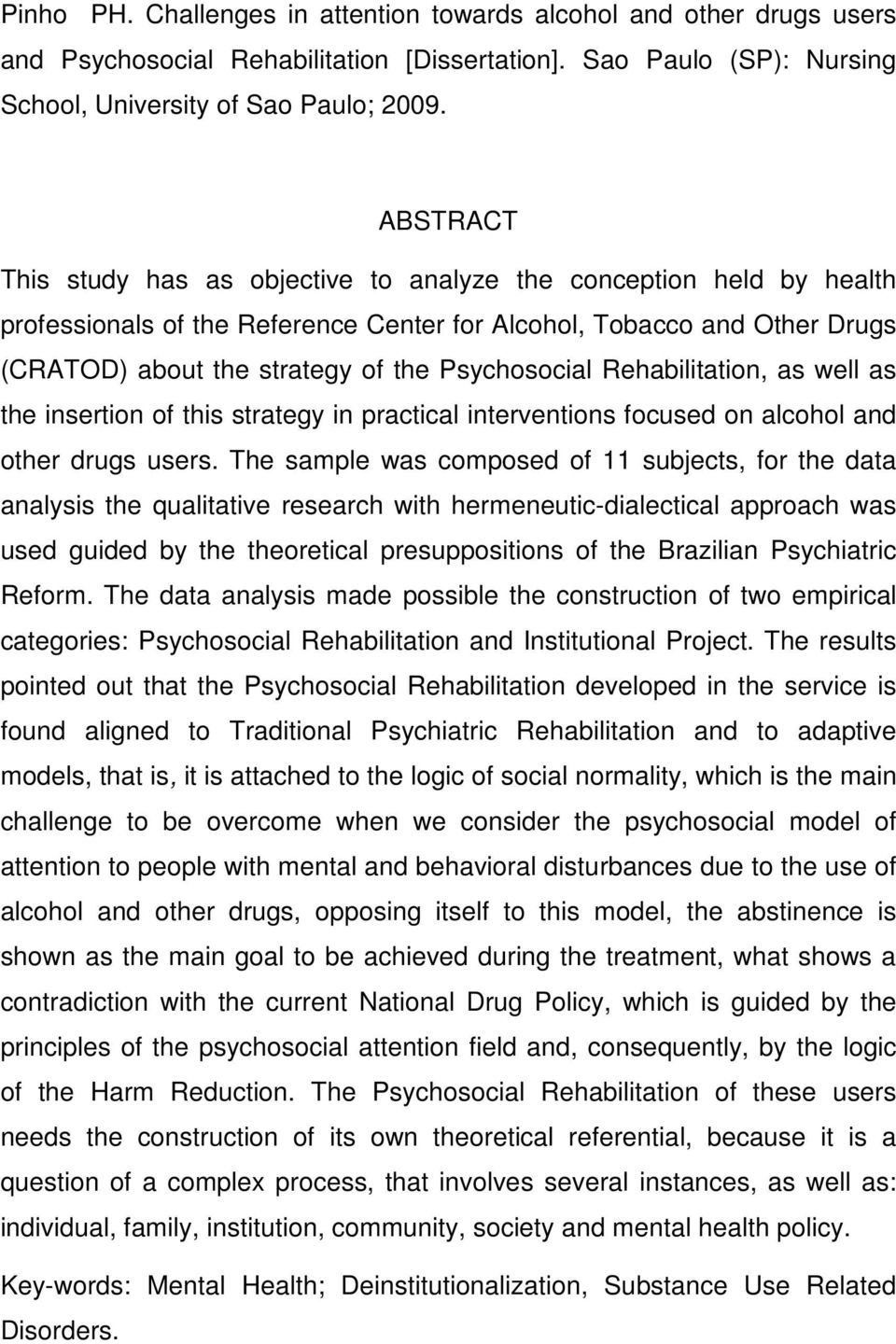 Pinho PH. Challenges in attention towards alcohol and other drugs users and Psychosocial Rehabilitation [Dissertation]. Sao Paulo (SP): Nursing School, University of Sao Paulo; 2009.

ABSTRACT

This study has as objective to analyze the conception held by health professionals of the Reference Center for Alcohol, Tobacco and Other Drugs (CRATOD) about the strategy of the Psychosocial Rehabilitation, as well as the insertion of this strategy in practical interventions focused on alcohol and other drugs users. The sample was composed of 11 subjects, for the data analysis the qualitative research with hermeneutic-dialectical approach was used guided by the theoretical presuppositions of the Brazilian Psychiatric Reform. The data analysis made possible the construction of two empirical categories: Psychosocial Rehabilitation and Institutional Project. The results pointed out that the Psychosocial Rehabilitation developed in the service is found aligned to Traditional Psychiatric Rehabilitation and to adaptive models, that is, it is attached to the logic of social normality, which is the main challenge to be overcome when we consider the psychosocial model of attention to people with mental and behavioral disturbances due to the use of alcohol and other drugs, opposing itself to this model, the abstinence is shown as the main goal to be achieved during the treatment, what shows a contradiction with the current National Drug Policy, which is guided by the principles of the psychosocial attention field and, consequently, by the logic of the Harm Reduction. The Psychosocial Rehabilitation of these users needs the construction of its own theoretical referential, because it is a question of a complex process, that involves several instances, as well as: individual, family, institution, community, society and mental health policy.

Key-words: Mental Health; Deinstitutionalization, Substance Use Related Disorders.